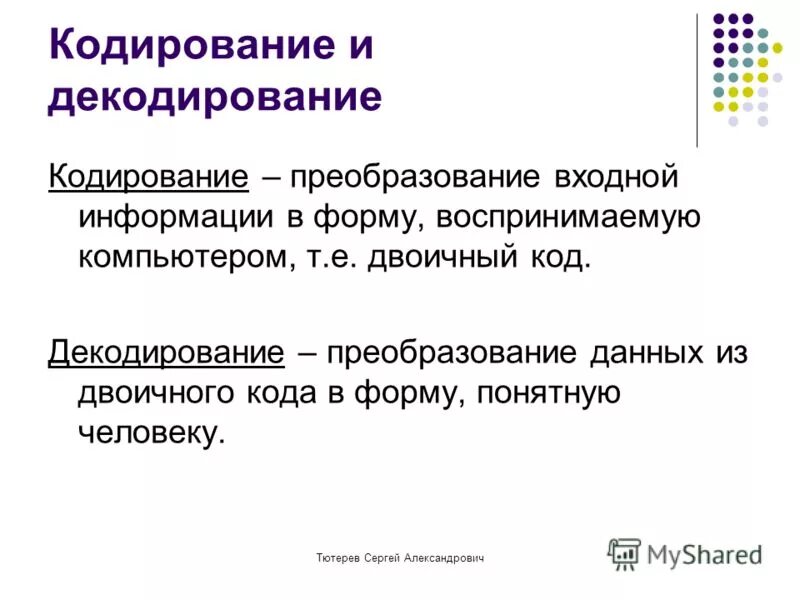 Кодирование и декодирование

Кодирование – преобразование входной информации в форму, воспринимаемую компьютером, т.е. двоичный код.

Декодирование – преобразование данных из двоичного кода в форму, понятную человеку.

Тютерев Сергей Александрович

MyShared